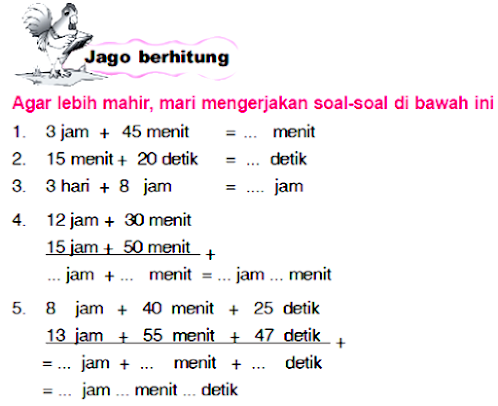 Jago berhitung

Agar lebih mahir, mari mengerjakan soal-soal di bawah ini

1. 3 jam + 45 menit = ... menit
2. 15 menit + 20 detik = ... detik
3. 3 hari + 8 jam = .... jam

4. 12 jam + 30 menit
15 jam + 50 menit +
... jam + ... menit = ... jam ... menit

5. 8 jam + 40 menit + 25 detik
13 jam + 55 menit + 47 detik +
= ... jam + ... menit + ... detik
= ... jam ... menit ... detik